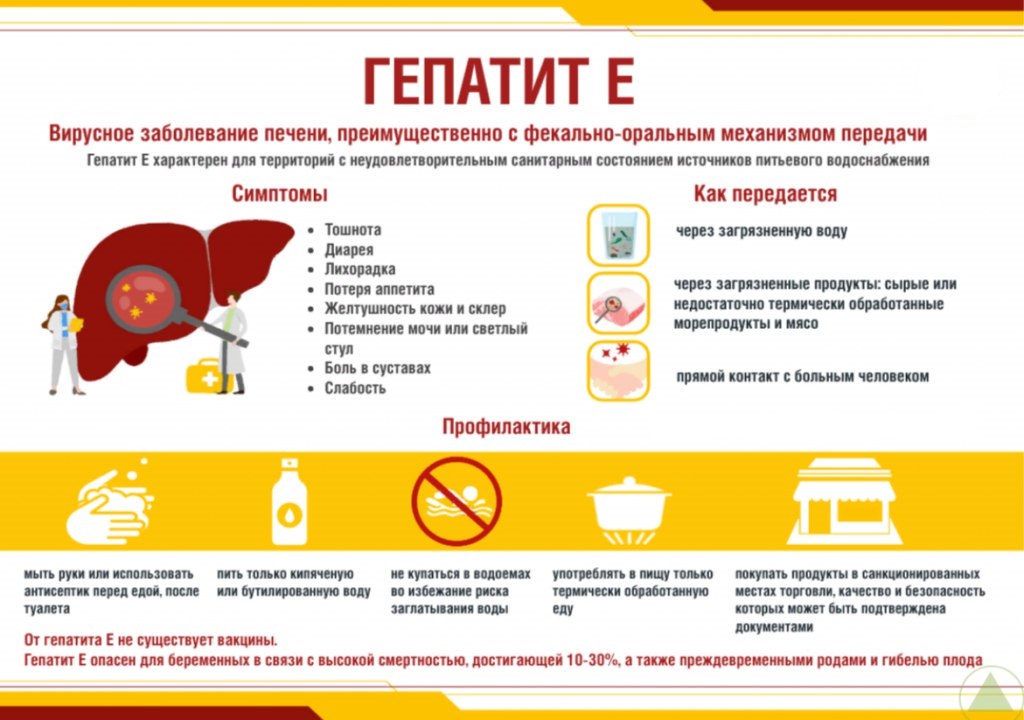 ГЕПАТИТ Е

Вирусное заболевание печени, преимущественно с фекально-оральным механизмом передачи

Гепатит Е характерен для территорий с неудовлетворительным санитарным состоянием источников питьевого водоснабжения

Симптомы

- Тошнота
- Диарея
- Лихорадка
- Потеря аппетита
- Желтушность кожи и склер
- Потемнение мочи или светлый стул
- Боль в суставах
- Слабость

Как передается

через загрязненную воду

через загрязненные продукты: сырые или недостаточно термически обработанные морепродукты и мясо

прямой контакт с больным человеком

Профилактика

мыть руки или использовать антисептик перед едой, после туалета

пить только кипяченую или бутилированную воду

не купаться в водоемах во избежание риска заглатывания воды

употреблять в пищу только термически обработанную еду

покупать продукты в санкционированных местах торговли, качество и безопасность которых может быть подтверждена документами

От гепатита Е не существует вакцины.

Гепатит Е опасен для беременных в связи с высокой смертностью, достигающей 10-30%, а также преждевременными родами и гибелью плода